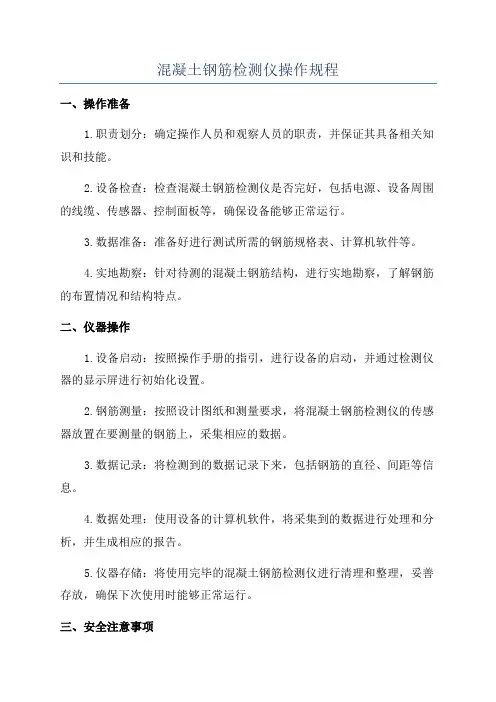 混凝土钢筋检测仪操作规程

一、操作准备

1.职责划分：确定操作人员和观察人员的职责，并保证其具备相关知识和技能。

2.设备检查：检查混凝土钢筋检测仪是否完好，包括电源、设备周围的线缆、传感器、控制面板等，确保设备能够正常运行。

3.数据准备：准备好进行测试所需的钢筋规格表、计算机软件等。

4.实地勘察：针对待测的混凝土钢筋结构，进行实地勘察，了解钢筋的布置情况和结构特点。

二、仪器操作

1.设备启动：按照操作手册的指引，进行设备的启动，并通过检测仪器的显示屏进行初始化设置。

2.钢筋测量：按照设计图纸和测量要求，将混凝土钢筋检测仪的传感器放置在要测量的钢筋上，采集相应的数据。

3.数据记录：将检测到的数据记录下来，包括钢筋的直径、间距等信息。

4.数据处理：使用设备的计算机软件，将采集到的数据进行处理和分析，并生成相应的报告。

5.仪器存储：将使用完毕的混凝土钢筋检测仪进行清理和整理，妥善存放，确保下次使用时能够正常运行。

三、安全注意事项